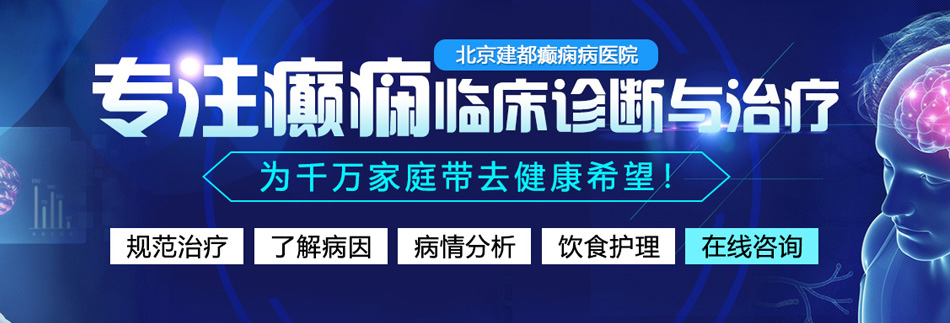 北京建都癫痫病医院

专注癫痫临床诊断与治疗

为千万家庭带去健康希望！

规范治疗 了解病因 病情分析 饮食护理 在线咨询